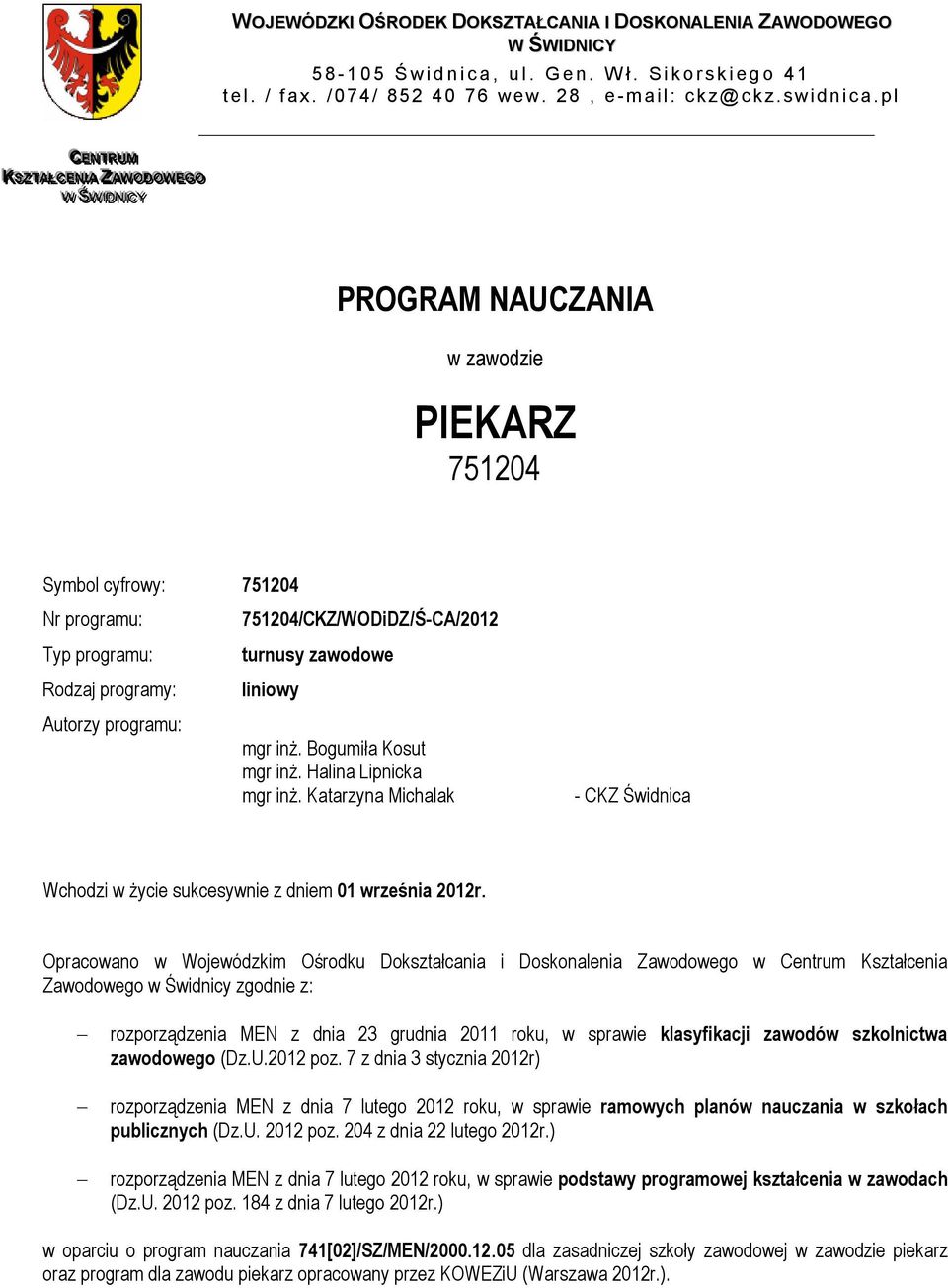 WOJEWÓDZKI OŚRODEK DOKSZTAŁCANIA I DOSKONALENIA ZAWODOWEGO W ŚWIDNICY
58-105 Świdnica, ul. Gen. Wł. Sikorskiego 41
tel. / fax. /074/ 852 40 76 wew. 28 , e-mail: ckz@ckz.swidnica.pl

CENTRUM KSZTAŁCENIA ZAWODOWEGO W ŚWIDNICY

PROGRAM NAUCZANIA

w zawodzie

PIEKARZ
751204

Symbol cyfrowy: 751204
Nr programu: 751204/CKZ/WODiDZ/Ś-CA/2012
Typ programu: turnusy zawodowe
Rodzaj programy: liniowy
Autorzy programu:
mgr inż. Bogumiła Kosut
mgr inż. Halina Lipnicka
mgr inż. Katarzyna Michalak - CKZ Świdnica

Wchodzi w życie sukcesywnie z dniem 01 września 2012r.

Opracowano w Wojewódzkim Ośrodku Dokształcania i Doskonalenia Zawodowego w Centrum Kształcenia Zawodowego w Świdnicy zgodnie z:

– rozporządzenia MEN z dnia 23 grudnia 2011 roku, w sprawie klasyfikacji zawodów szkolnictwa zawodowego (Dz.U.2012 poz. 7 z dnia 3 stycznia 2012r)

– rozporządzenia MEN z dnia 7 lutego 2012 roku, w sprawie ramowych planów nauczania w szkołach publicznych (Dz.U. 2012 poz. 204 z dnia 22 lutego 2012r.)

– rozporządzenia MEN z dnia 7 lutego 2012 roku, w sprawie podstawy programowej kształcenia w zawodach (Dz.U. 2012 poz. 184 z dnia 7 lutego 2012r.)

w oparciu o program nauczania 741[02]/SZ/MEN/2000.12.05 dla zasadniczej szkoły zawodowej w zawodzie piekarz oraz program dla zawodu piekarz opracowany przez KOWEZiU (Warszawa 2012r.).